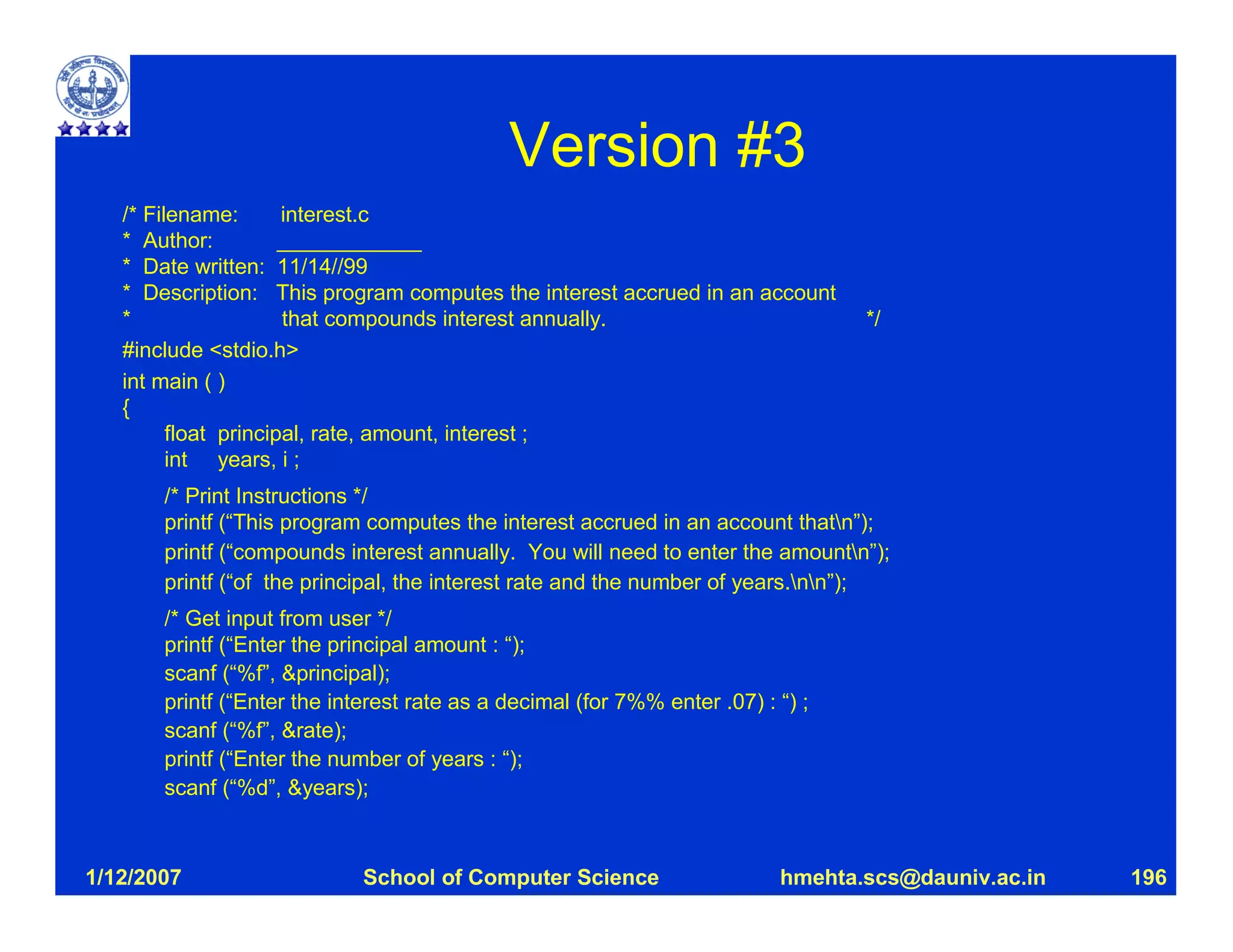 Version #3

/* Filename: interest.c
* Author: ____________
* Date written: 11/14//99
* Description: This program computes the interest accrued in an account
* that compounds interest annually. */

#include <stdio.h>

int main ( )
{
float principal, rate, amount, interest ;
int years, i ;

/* Print Instructions */
printf (“This program computes the interest accrued in an account that\n”);
printf (“compounds interest annually. You will need to enter the amount\n”);
printf (“of the principal, the interest rate and the number of years.\n\n”);

/* Get input from user */
printf (“Enter the principal amount : “);
scanf (“%f”, &principal);
printf (“Enter the interest rate as a decimal (for 7%% enter .07) : “) ;
scanf (“%f”, &rate);
printf (“Enter the number of years : “);
scanf (“%d”, &years);

1/12/2007 School of Computer Science hmehta.scs@dauniv.ac.in 196